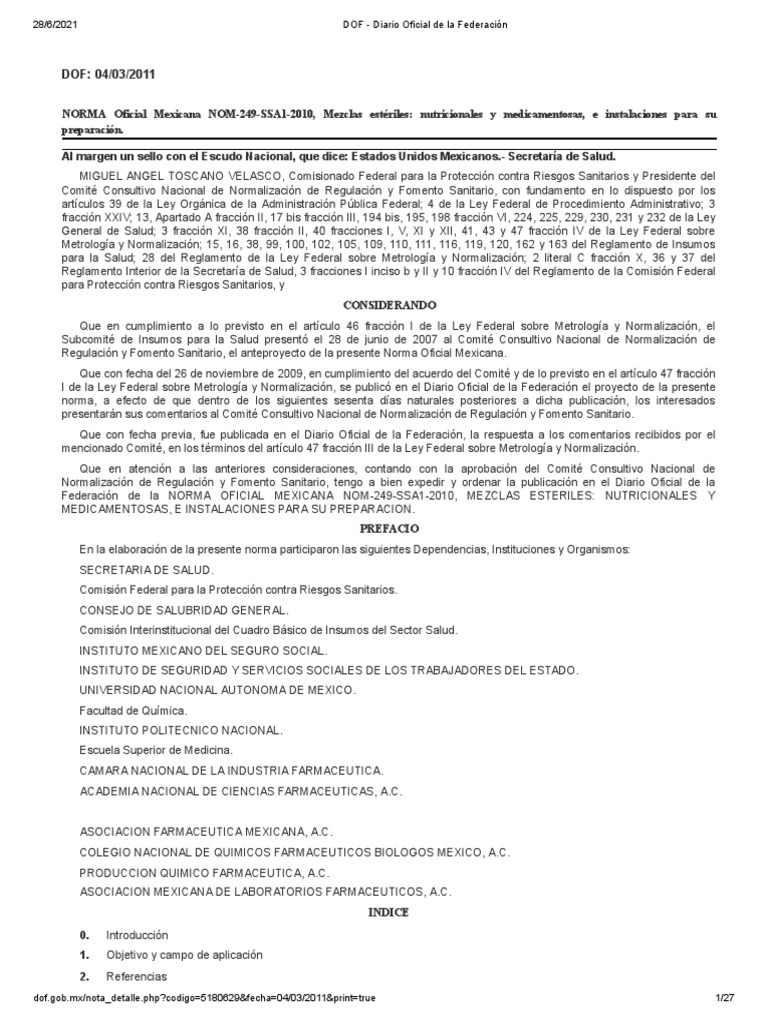 28/6/2021 DOF - Diario Oficial de la Federación

DOF: 04/03/2011

NORMA Oficial Mexicana NOM-249-SSA1-2010, Mezclas estériles: nutricionales y medicamentosas, e instalaciones para su preparación.

Al margen un sello con el Escudo Nacional, que dice: Estados Unidos Mexicanos.- Secretaría de Salud.

MIGUEL ANGEL TOSCANO VELASCO, Comisionado Federal para la Protección contra Riesgos Sanitarios y Presidente del Comité Consultivo Nacional de Normalización de Regulación y Fomento Sanitario, con fundamento en lo dispuesto por los artículos 39 de la Ley Orgánica de la Administración Pública Federal; 4 de la Ley Federal de Procedimiento Administrativo; 3 fracción XXIV; 13, Apartado A fracción II, 17 bis fracción III, 194 bis, 195, 198 fracción VI, 224, 225, 229, 230, 231 y 232 de la Ley General de Salud; 3 fracción XI, 38 fracción II, 40 fracciones I, V, XI y XII, 41, 43 y 47 fracción IV de la Ley Federal sobre Metrología y Normalización; 15, 16, 38, 99, 100, 102, 105, 109, 110, 111, 116, 119, 120, 162 y 163 del Reglamento de Insumos para la Salud; 28 del Reglamento de la Ley Federal sobre Metrología y Normalización; 2 literal C fracción X, 36 y 37 del Reglamento Interior de la Secretaría de Salud, 3 fracciones I inciso b y II y 10 fracción IV del Reglamento de la Comisión Federal para Protección contra Riesgos Sanitarios, y

CONSIDERANDO

Que en cumplimiento a lo previsto en el artículo 46 fracción I de la Ley Federal sobre Metrología y Normalización, el Subcomité de Insumos para la Salud presentó el 28 de junio de 2007 al Comité Consultivo Nacional de Normalización de Regulación y Fomento Sanitario, el anteproyecto de la presente Norma Oficial Mexicana.

Que con fecha del 26 de noviembre de 2009, en cumplimiento del acuerdo del Comité y de lo previsto en el artículo 47 fracción I de la Ley Federal sobre Metrología y Normalización, se publicó en el Diario Oficial de la Federación el proyecto de la presente norma, a efecto de que dentro de los siguientes sesenta días naturales posteriores a dicha publicación, los interesados presentarán sus comentarios al Comité Consultivo Nacional de Normalización de Regulación y Fomento Sanitario.

Que con fecha previa, fue publicada en el Diario Oficial de la Federación, la respuesta a los comentarios recibidos por el mencionado Comité, en los términos del artículo 47 fracción III de la Ley Federal sobre Metrología y Normalización.

Que en atención a las anteriores consideraciones, contando con la aprobación del Comité Consultivo Nacional de Normalización de Regulación y Fomento Sanitario, tengo a bien expedir y ordenar la publicación en el Diario Oficial de la Federación de la NORMA OFICIAL MEXICANA NOM-249-SSA1-2010, MEZCLAS ESTERILES: NUTRICIONALES Y MEDICAMENTOSAS, E INSTALACIONES PARA SU PREPARACION.

PREFACIO

En la elaboración de la presente norma participaron las siguientes Dependencias, Instituciones y Organismos:

SECRETARIA DE SALUD.

Comisión Federal para la Protección contra Riesgos Sanitarios.

CONSEJO DE SALUBRIDAD GENERAL.

Comisión Interinstitucional del Cuadro Básico de Insumos del Sector Salud.

INSTITUTO MEXICANO DEL SEGURO SOCIAL.

INSTITUTO DE SEGURIDAD Y SERVICIOS SOCIALES DE LOS TRABAJADORES DEL ESTADO.

UNIVERSIDAD NACIONAL AUTONOMA DE MEXICO.

Facultad de Química.

INSTITUTO POLITECNICO NACIONAL.

Escuela Superior de Medicina.

CAMARA NACIONAL DE LA INDUSTRIA FARMACEUTICA.

ACADEMIA NACIONAL DE CIENCIAS FARMACEUTICAS, A.C.

ASOCIACION FARMACEUTICA MEXICANA, A.C.

COLEGIO NACIONAL DE QUIMICOS FARMACEUTICOS BIOLOGOS MEXICO, A.C.

PRODUCCION QUIMICO FARMACEUTICA, A.C.

ASOCIACION MEXICANA DE LABORATORIOS FARMACEUTICOS, A.C.

INDICE

0. Introducción

1. Objetivo y campo de aplicación

2. Referencias

dof.gob.mx/nota_detalle.php?codigo=5180629&fecha=04/03/2011&print=true 1/27